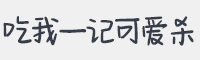 吃我一记可爱杀